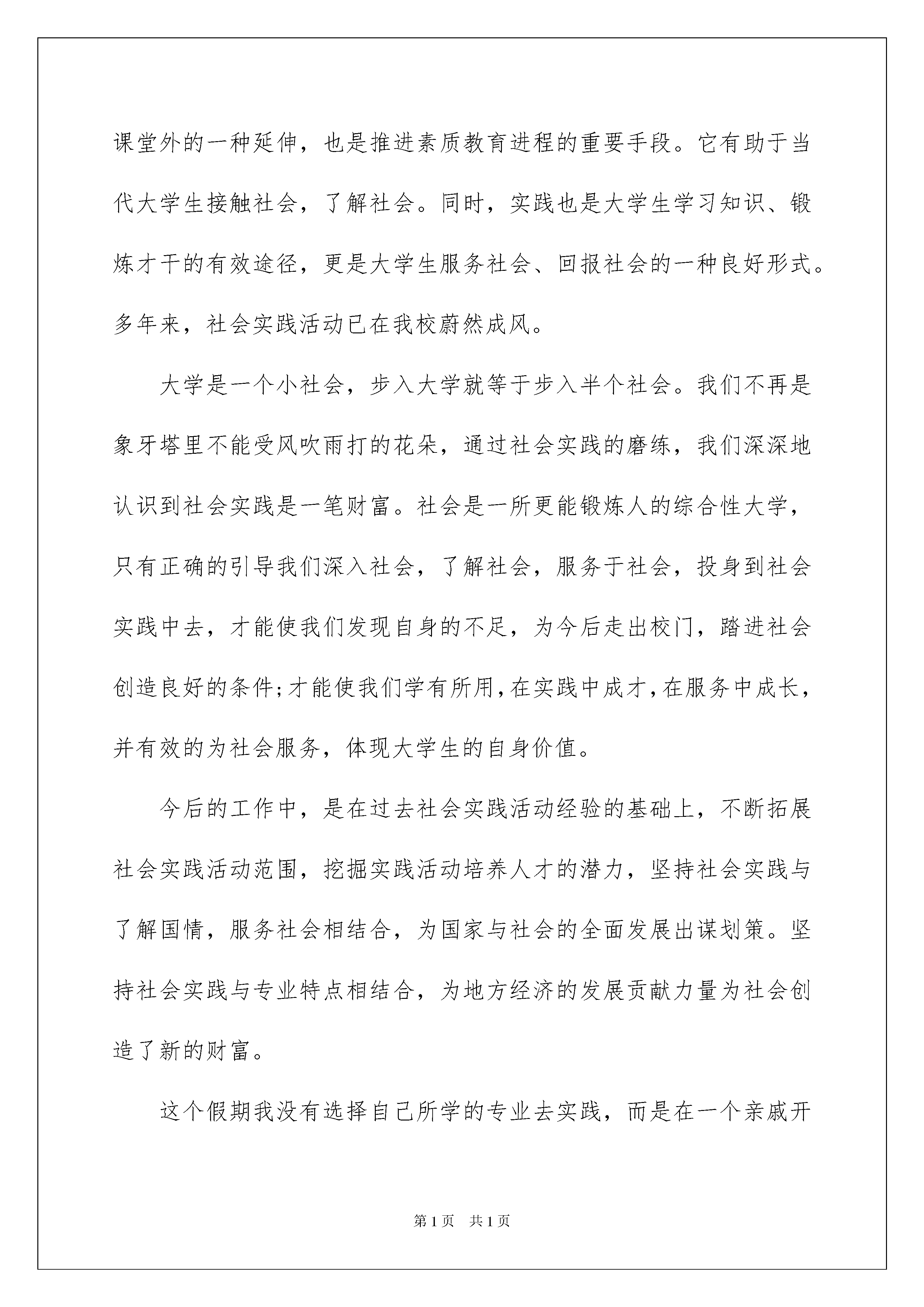 课堂外的一种延伸，也是推进素质教育进程的重要手段。它有助于当代大学生接触社会，了解社会。同时，实践也是大学生学习知识、锻炼才干的有效途径，更是大学生服务社会、回报社会的一种良好形式。多年来，社会实践活动已在我校蔚然成风。

大学是一个小社会，步入大学就等于步入半个社会。我们不再是象牙塔里不能受风吹雨打的花朵，通过社会实践的磨练，我们深深地认识到社会实践是一笔财富。社会是一所更能锻炼人的综合性大学，只有正确的引导我们深入社会，了解社会，服务于社会，投身到社会实践中去，才能使我们发现自身的不足，为今后走出校门，踏进社会创造良好的条件;才能使我们学有所用,在实践中成才,在服务中成长，并有效的为社会服务，体现大学生的自身价值。

今后的工作中，是在过去社会实践活动经验的基础上，不断拓展社会实践活动范围，挖掘实践活动培养人才的潜力，坚持社会实践与了解国情，服务社会相结合，为国家与社会的全面发展出谋划策。坚持社会实践与专业特点相结合，为地方经济的发展贡献力量为社会创造了新的财富。

这个假期我没有选择自己所学的专业去实践，而是在一个亲戚开

第1页　共1页